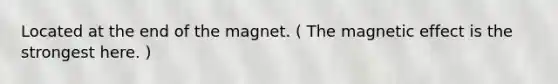 Located at the end of the magnet. ( The magnetic effect is the strongest here. )